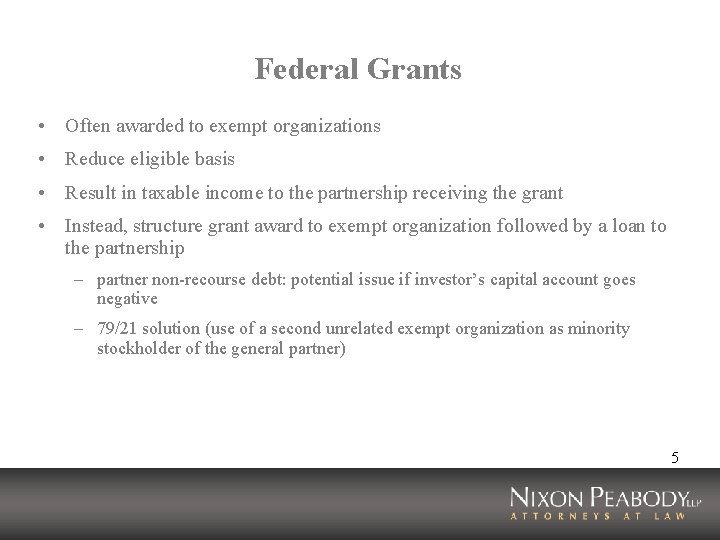 Federal Grants

• Often awarded to exempt organizations

• Reduce eligible basis

• Result in taxable income to the partnership receiving the grant

• Instead, structure grant award to exempt organization followed by a loan to the partnership

– partner non-recourse debt: potential issue if investor's capital account goes negative

– 79/21 solution (use of a second unrelated exempt organization as minority stockholder of the general partner)

5

NIXON PEABODY LLP
ATTORNEYS AT LAW